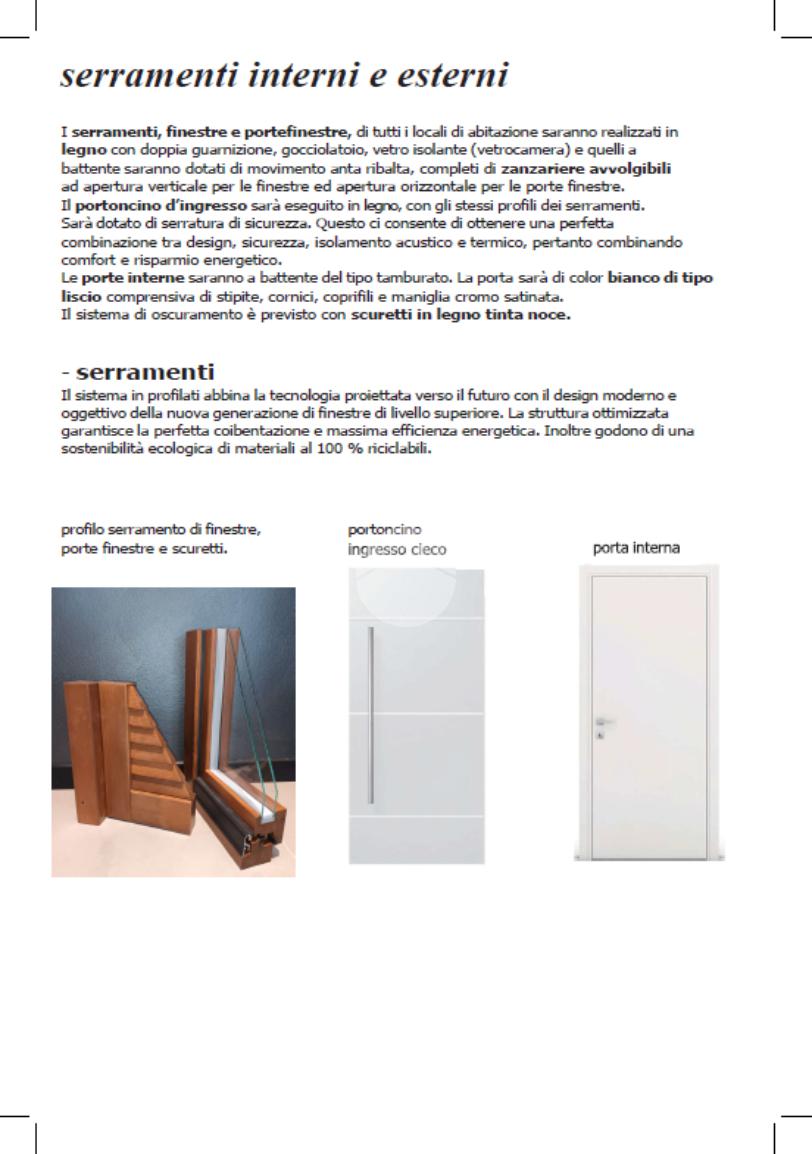 serramenti interni e esterni

I serramenti, finestre e portefinestre, di tutti i locali di abitazione saranno realizzati in legno con doppia guarnizione, gocciolatoio, vetro isolante (vetrocamera) e quelli a battente saranno dotati di movimento anta ribalta, completi di zanzariere avvolgibili ad apertura verticale per le finestre ed apertura orizzontale per le porte finestre.
Il portoncino d'ingresso sarà eseguito in legno, con gli stessi profili dei serramenti. Sarà dotato di serratura di sicurezza. Questo ci consente di ottenere una perfetta combinazione tra design, sicurezza, isolamento acustico e termico, pertanto combinando comfort e risparmio energetico.
Le porte interne saranno a battente del tipo tamburato. La porta sarà di color bianco di tipo liscio comprensiva di stipite, cornici, coprifili e maniglia cromo satinata.
Il sistema di oscuramento è previsto con scuretti in legno tinta noce.

- serramenti
Il sistema in profilati abbina la tecnologia proiettata verso il futuro con il design moderno e oggettivo della nuova generazione di finestre di livello superiore. La struttura ottimizzata garantisce la perfetta coibentazione e massima efficienza energetica. Inoltre godono di una sostenibilità ecologica di materiali al 100 % riciclabili.

profilo serramento di finestre, porte finestre e scuretti.

portoncino ingresso cieco

porta interna